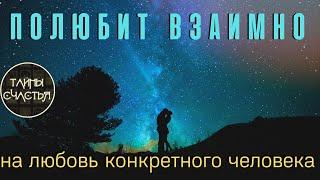 ПОЛЮБИТ ВЗАИМНО

ТАЙНЫ СЧАСТЬЯ

на любовь конкретного человека